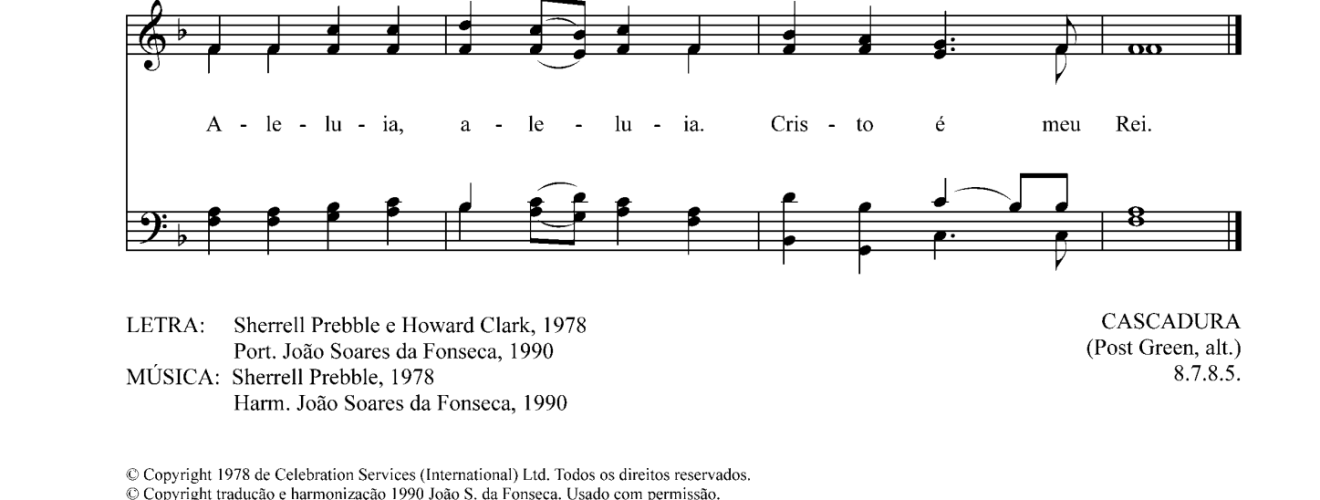 A - le - lu - ia, a - le - lu - ia. Cris - to é meu Rei.

LETRA: Sherrell Prebble e Howard Clark, 1978
Port. João Soares da Fonseca, 1990
MÚSICA: Sherrell Prebble, 1978
Harm. João Soares da Fonseca, 1990

CASCADURA
(Post Green, alt.)
8.7.8.5.

© Copyright 1978 de Celebration Services (International) Ltd. Todos os direitos reservados.
© Copyright tradução e harmonização 1990 João S. da Fonseca. Usado com permissão.